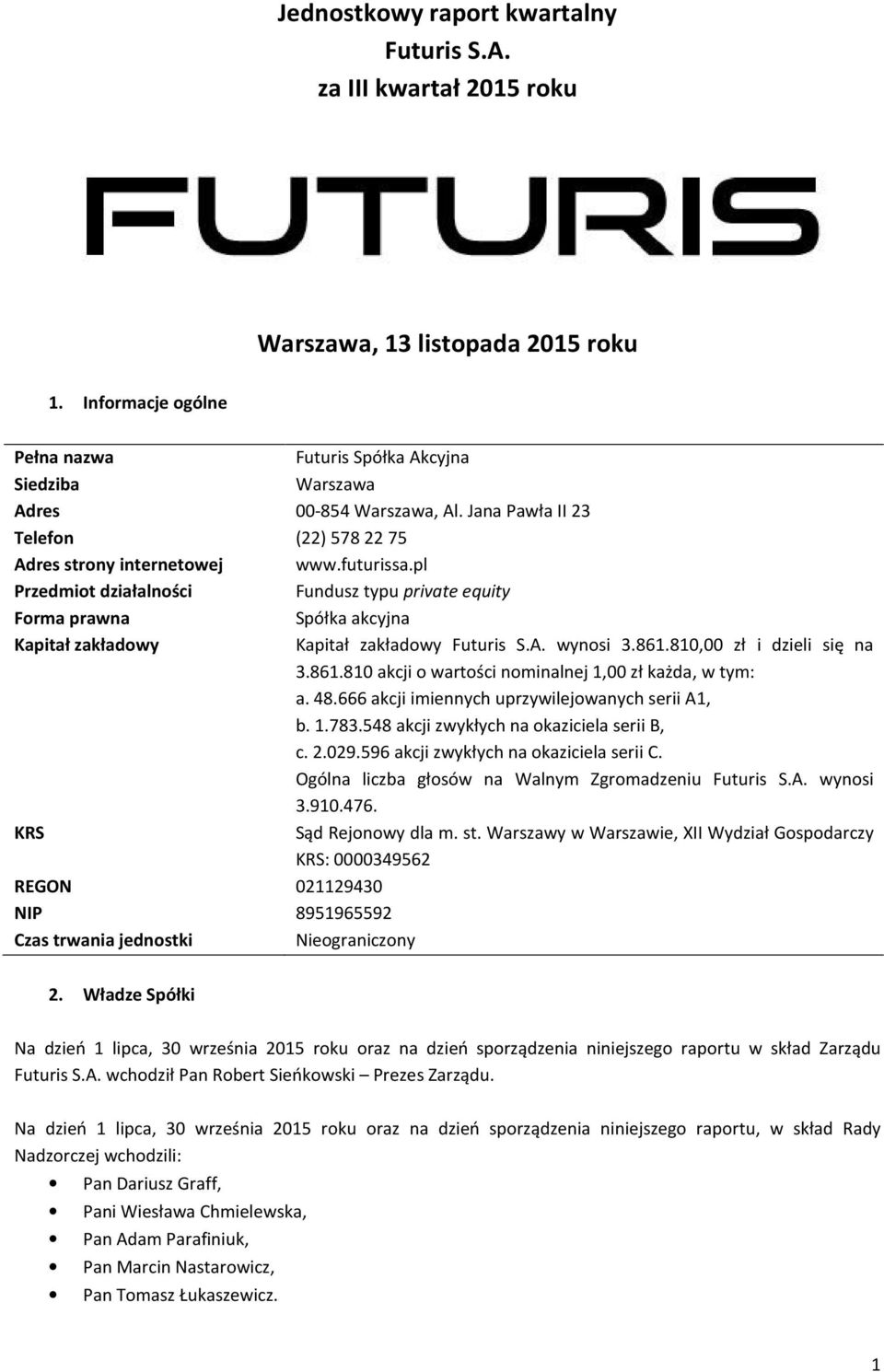 Jednostkowy raport kwartalny
Futuris S.A.
za III kwartał 2015 roku

FUTURIS

Warszawa, 13 listopada 2015 roku

1. Informacje ogólne

| | |
|---|---|
| Pełna nazwa | Futuris Spółka Akcyjna |
| Siedziba | Warszawa |
| Adres | 00-854 Warszawa, Al. Jana Pawła II 23 |
| Telefon | (22) 578 22 75 |
| Adres strony internetowej | www.futurissa.pl |
| Przedmiot działalności | Fundusz typu private equity |
| Forma prawna | Spółka akcyjna |
| Kapitał zakładowy | Kapitał zakładowy Futuris S.A. wynosi 3.861.810,00 zł i dzieli się na 3.861.810 akcji o wartości nominalnej 1,00 zł każda, w tym: a. 48.666 akcji imiennych uprzywilejowanych serii A1, b. 1.783.548 akcji zwykłych na okaziciela serii B, c. 2.029.596 akcji zwykłych na okaziciela serii C. Ogólna liczba głosów na Walnym Zgromadzeniu Futuris S.A. wynosi 3.910.476. |
| KRS | Sąd Rejonowy dla m. st. Warszawy w Warszawie, XII Wydział Gospodarczy KRS: 0000349562 |
| REGON | 021129430 |
| NIP | 8951965592 |
| Czas trwania jednostki | Nieograniczony |

2. Władze Spółki

Na dzień 1 lipca, 30 września 2015 roku oraz na dzień sporządzenia niniejszego raportu w skład Zarządu Futuris S.A. wchodził Pan Robert Sieńkowski – Prezes Zarządu.

Na dzień 1 lipca, 30 września 2015 roku oraz na dzień sporządzenia niniejszego raportu, w skład Rady Nadzorczej wchodzili:
• Pan Dariusz Graff,
• Pani Wiesława Chmielewska,
• Pan Adam Parafiniuk,
• Pan Marcin Nastarowicz,
• Pan Tomasz Łukaszewicz.

1